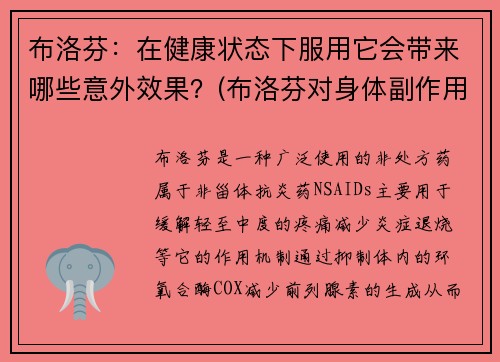 布洛芬：在健康状态下服用它会带来哪些意外效果？(布洛芬对身体副作用

布洛芬是一种广泛使用的非处方药属于非甾体抗炎药NSAIDs主要用于缓解轻至中度的疼痛减少炎症退烧等它的作用机制通过抑制体内的环氧合酶COX减少前列腺素的生成从而